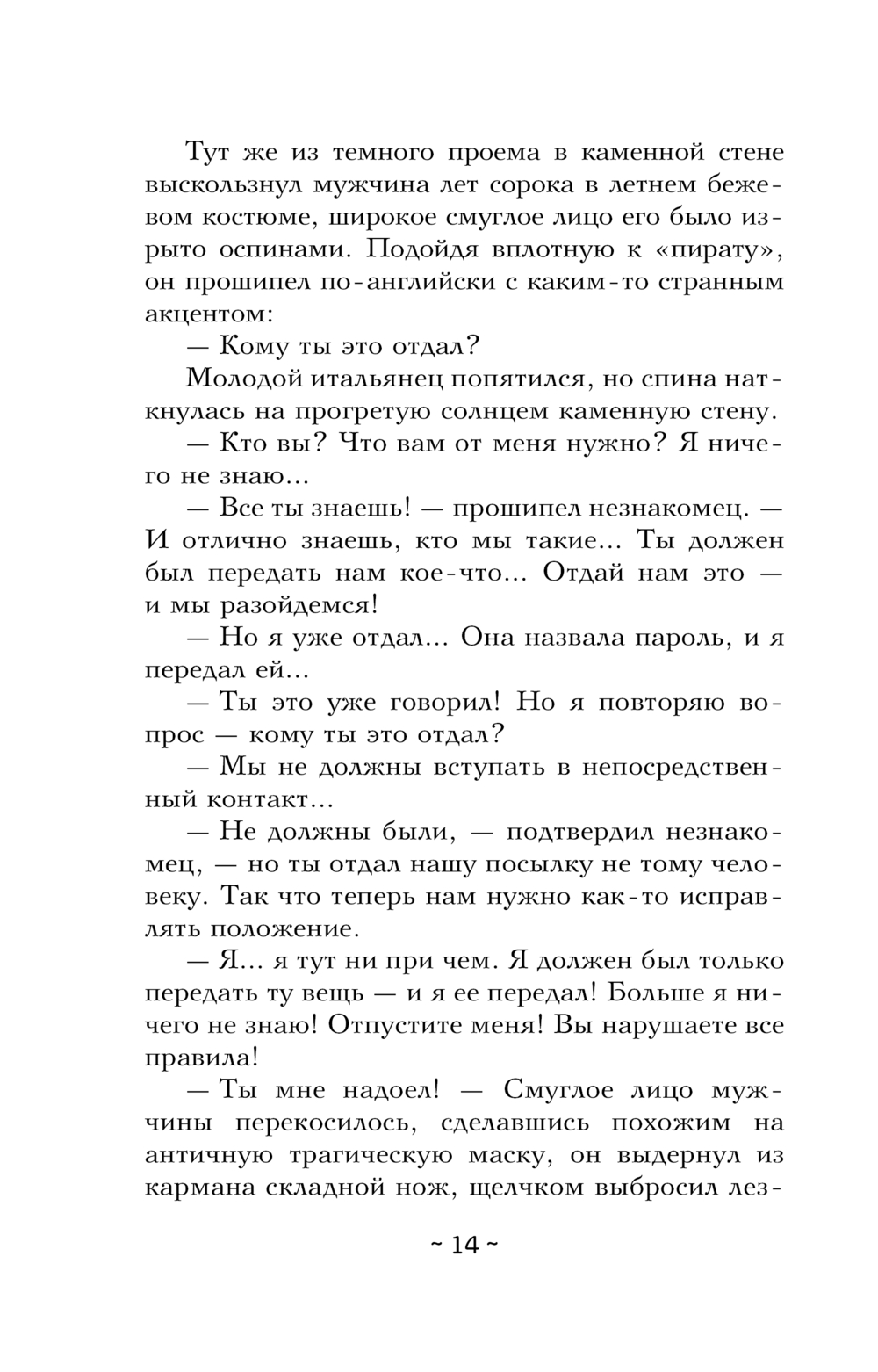 Тут же из темного проема в каменной стене выскользнул мужчина лет сорока в летнем бежевом костюме, широкое смуглое лицо его было изрыто оспинами. Подойдя вплотную к «пирату», он прошипел по-английски с каким-то странным акцентом:

— Кому ты это отдал?

Молодой итальянец попятился, но спина наткнулась на прогретую солнцем каменную стену.

— Кто вы? Что вам от меня нужно? Я ничего не знаю...

— Все ты знаешь! — прошипел незнакомец. — И отлично знаешь, кто мы такие... Ты должен был передать нам кое-что... Отдай нам это — и мы разойдемся!

— Но я уже отдал... Она назвала пароль, и я передал ей...

— Ты это уже говорил! Но я повторяю вопрос — кому ты это отдал?

— Мы не должны вступать в непосредственный контакт...

— Не должны были, — подтвердил незнакомец, — но ты отдал нашу посылку не тому человеку. Так что теперь нам нужно как-то исправлять положение.

— Я... я тут ни при чем. Я должен был только передать ту вещь — и я ее передал! Больше я ничего не знаю! Отпустите меня! Вы нарушаете все правила!

— Ты мне надоел! — Смуглое лицо мужчины перекосилось, сделавшись похожим на античную трагическую маску, он выдернул из кармана складной нож, щелчком выбросил лез-

~ 14 ~